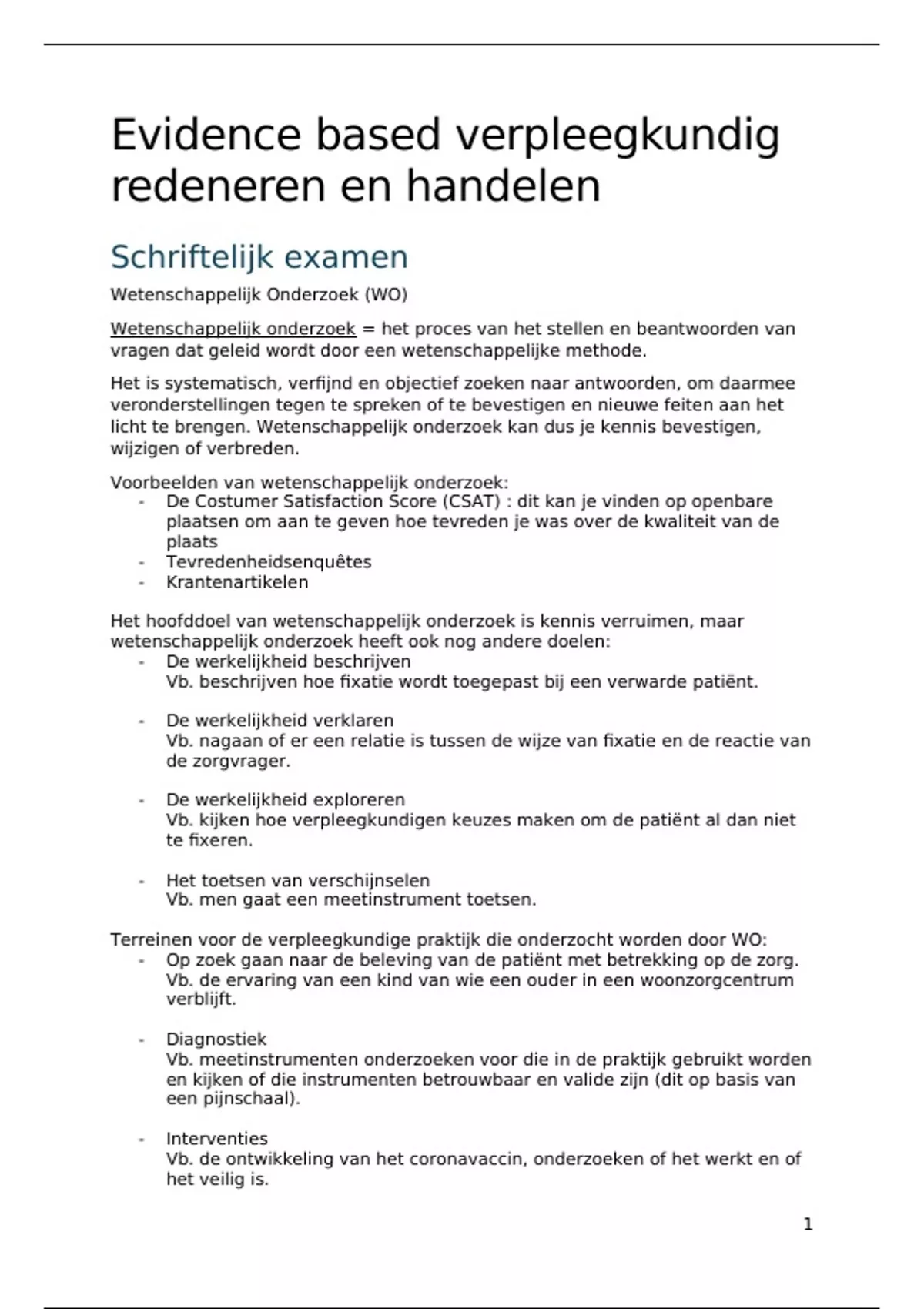 Evidence based verpleegkundig redeneren en handelen

Schriftelijk examen

Wetenschappelijk Onderzoek (WO)

Wetenschappelijk onderzoek = het proces van het stellen en beantwoorden van vragen dat geleid wordt door een wetenschappelijke methode.

Het is systematisch, verfijnd en objectief zoeken naar antwoorden, om daarmee veronderstellingen tegen te spreken of te bevestigen en nieuwe feiten aan het licht te brengen. Wetenschappelijk onderzoek kan dus je kennis bevestigen, wijzigen of verbreden.

Voorbeelden van wetenschappelijk onderzoek:
- De Costumer Satisfaction Score (CSAT) : dit kan je vinden op openbare plaatsen om aan te geven hoe tevreden je was over de kwaliteit van de plaats
- Tevredenheidsenquêtes
- Krantenartikelen

Het hoofddoel van wetenschappelijk onderzoek is kennis verruimen, maar wetenschappelijk onderzoek heeft ook nog andere doelen:
- De werkelijkheid beschrijven
Vb. beschrijven hoe fixatie wordt toegepast bij een verwarde patiënt.

- De werkelijkheid verklaren
Vb. nagaan of er een relatie is tussen de wijze van fixatie en de reactie van de zorgvrager.

- De werkelijkheid exploreren
Vb. kijken hoe verpleegkundigen keuzes maken om de patiënt al dan niet te fixeren.

- Het toetsen van verschijnselen
Vb. men gaat een meetinstrument toetsen.

Terreinen voor de verpleegkundige praktijk die onderzocht worden door WO:
- Op zoek gaan naar de beleving van de patiënt met betrekking op de zorg.
Vb. de ervaring van een kind van wie een ouder in een woonzorgcentrum verblijft.

- Diagnostiek
Vb. meetinstrumenten onderzoeken voor die in de praktijk gebruikt worden en kijken of die instrumenten betrouwbaar en valide zijn (dit op basis van een pijnschaal).

- Interventies
Vb. de ontwikkeling van het coronavaccin, onderzoeken of het werkt en of het veilig is.

1